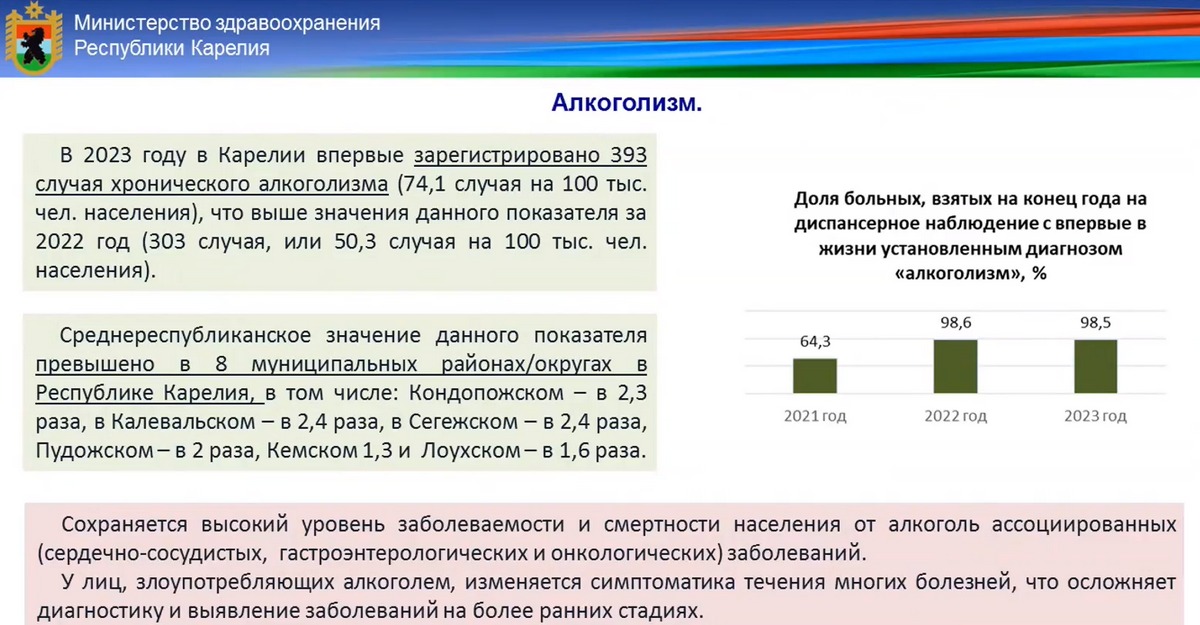 Министерство здравоохранения
Республики Карелия

Алкоголизм.

В 2023 году в Карелии впервые зарегистрировано 393 случая хронического алкоголизма (74,1 случая на 100 тыс. чел. населения), что выше значения данного показателя за 2022 год (303 случая, или 50,3 случая на 100 тыс. чел. населения).

Среднереспубликанское значение данного показателя превышено в 8 муниципальных районах/округах в Республике Карелия, в том числе: Кондопожском – в 2,3 раза, в Калевальском – в 2,4 раза, в Сегежском – в 2,4 раза, Пудожском – в 2 раза, Кемском 1,3 и Лоухском – в 1,6 раза.

Доля больных, взятых на конец года на диспансерное наблюдение с впервые в жизни установленным диагнозом «алкоголизм», %

64,3
98,6
98,5
2021 год
2022 год
2023 год

Сохраняется высокий уровень заболеваемости и смертности населения от алкоголь ассоциированных (сердечно-сосудистых, гастроэнтерологических и онкологических) заболеваний.
У лиц, злоупотребляющих алкоголем, изменяется симптоматика течения многих болезней, что осложняет диагностику и выявление заболеваний на более ранних стадиях.